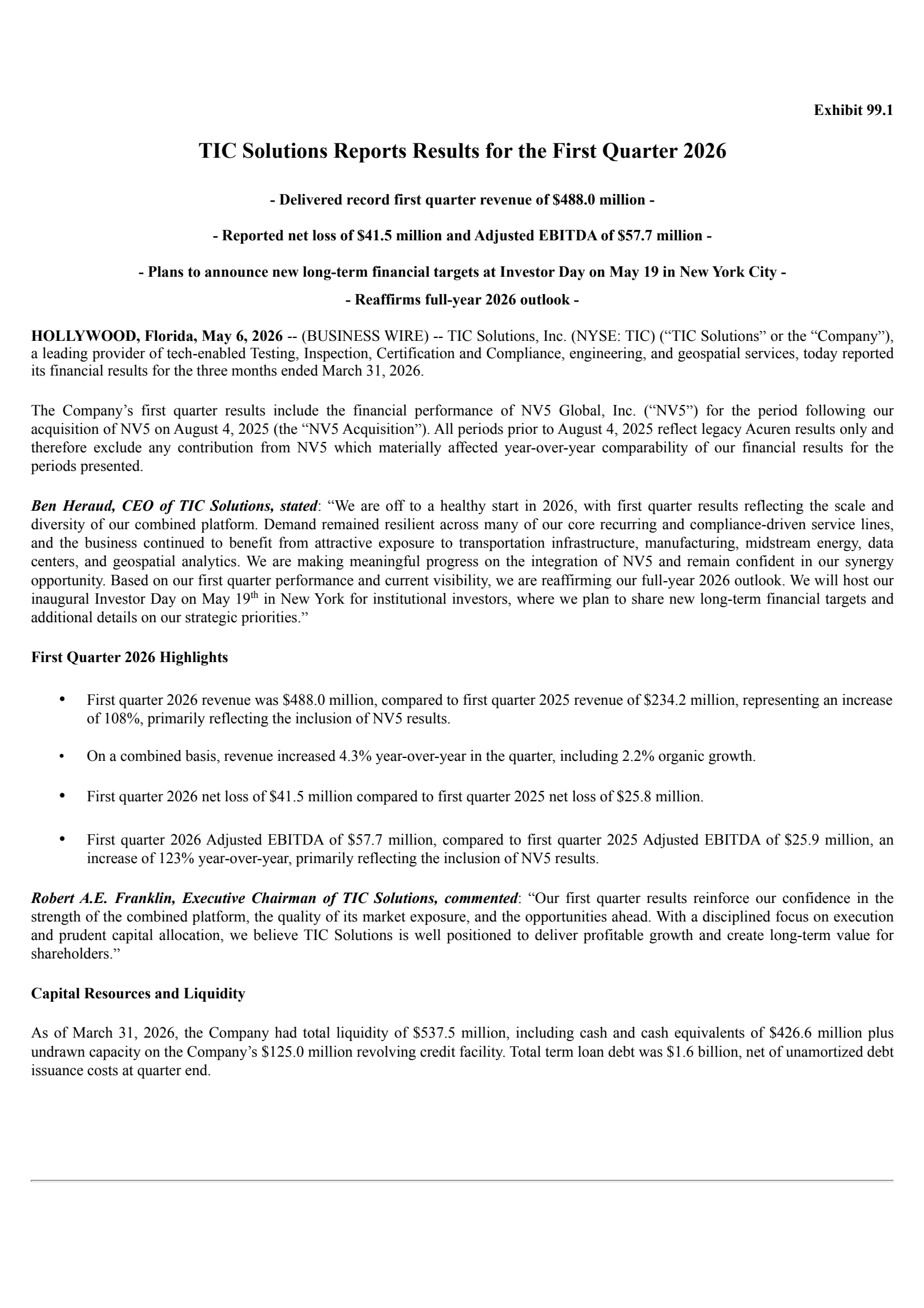 Exhibit 99.1

TIC Solutions Reports Results for the First Quarter 2026

- Delivered record first quarter revenue of \$488.0 million -

- Reported net loss of \$41.5 million and Adjusted EBITDA of \$57.7 million -

- Plans to announce new long-term financial targets at Investor Day on May 19 in New York City -

- Reaffirms full-year 2026 outlook -

HOLLYWOOD, Florida, May 6, 2026 -- (BUSINESS WIRE) -- TIC Solutions, Inc. (NYSE: TIC) (“TIC Solutions” or the “Company”), a leading provider of tech-enabled Testing, Inspection, Certification and Compliance, engineering, and geospatial services, today reported its financial results for the three months ended March 31, 2026.

The Company’s first quarter results include the financial performance of NV5 Global, Inc. (“NV5”) for the period following our acquisition of NV5 on August 4, 2025 (the “NV5 Acquisition”). All periods prior to August 4, 2025 reflect legacy Acuren results only and therefore exclude any contribution from NV5 which materially affected year-over-year comparability of our financial results for the periods presented.

Ben Heraud, CEO of TIC Solutions, stated: “We are off to a healthy start in 2026, with first quarter results reflecting the scale and diversity of our combined platform. Demand remained resilient across many of our core recurring and compliance-driven service lines, and the business continued to benefit from attractive exposure to transportation infrastructure, manufacturing, midstream energy, data centers, and geospatial analytics. We are making meaningful progress on the integration of NV5 and remain confident in our synergy opportunity. Based on our first quarter performance and current visibility, we are reaffirming our full-year 2026 outlook. We will host our inaugural Investor Day on May 19$^{th}$ in New York for institutional investors, where we plan to share new long-term financial targets and additional details on our strategic priorities.”

First Quarter 2026 Highlights

• First quarter 2026 revenue was \$488.0 million, compared to first quarter 2025 revenue of \$234.2 million, representing an increase of 108%, primarily reflecting the inclusion of NV5 results.

• On a combined basis, revenue increased 4.3% year-over-year in the quarter, including 2.2% organic growth.

• First quarter 2026 net loss of \$41.5 million compared to first quarter 2025 net loss of \$25.8 million.

• First quarter 2026 Adjusted EBITDA of \$57.7 million, compared to first quarter 2025 Adjusted EBITDA of \$25.9 million, an increase of 123% year-over-year, primarily reflecting the inclusion of NV5 results.

Robert A.E. Franklin, Executive Chairman of TIC Solutions, commented: “Our first quarter results reinforce our confidence in the strength of the combined platform, the quality of its market exposure, and the opportunities ahead. With a disciplined focus on execution and prudent capital allocation, we believe TIC Solutions is well positioned to deliver profitable growth and create long-term value for shareholders.”

Capital Resources and Liquidity

As of March 31, 2026, the Company had total liquidity of \$537.5 million, including cash and cash equivalents of \$426.6 million plus undrawn capacity on the Company’s \$125.0 million revolving credit facility. Total term loan debt was \$1.6 billion, net of unamortized debt issuance costs at quarter end.